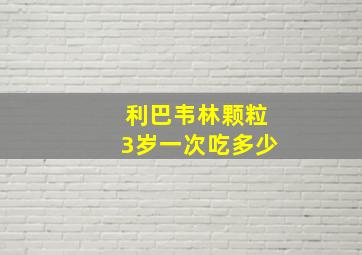 利巴韦林颗粒
3岁一次吃多少